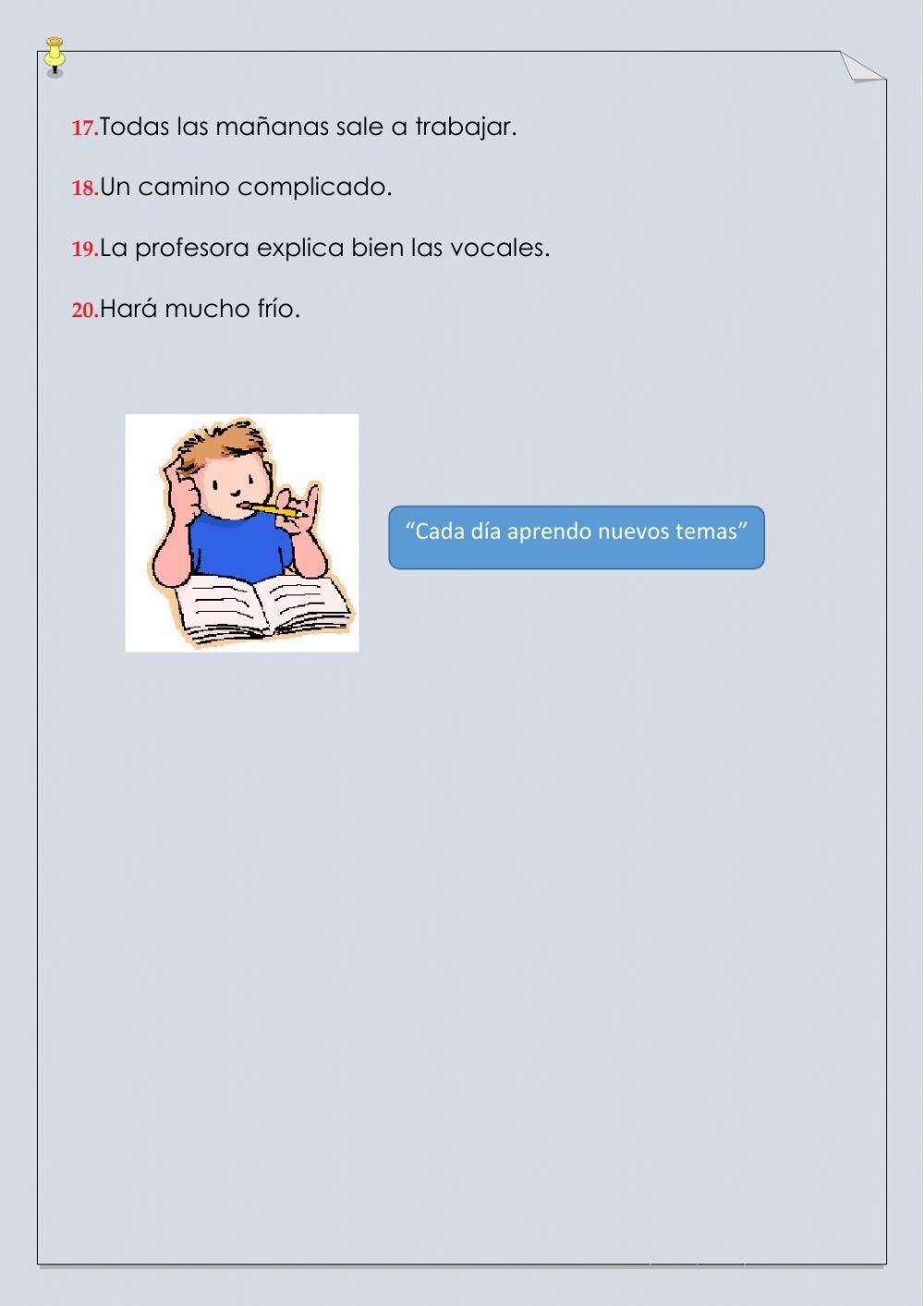 17.Todas las mañanas sale a trabajar.

18.Un camino complicado.

19.La profesora explica bien las vocales.

20.Hará mucho frío.

"Cada día aprendo nuevos temas"